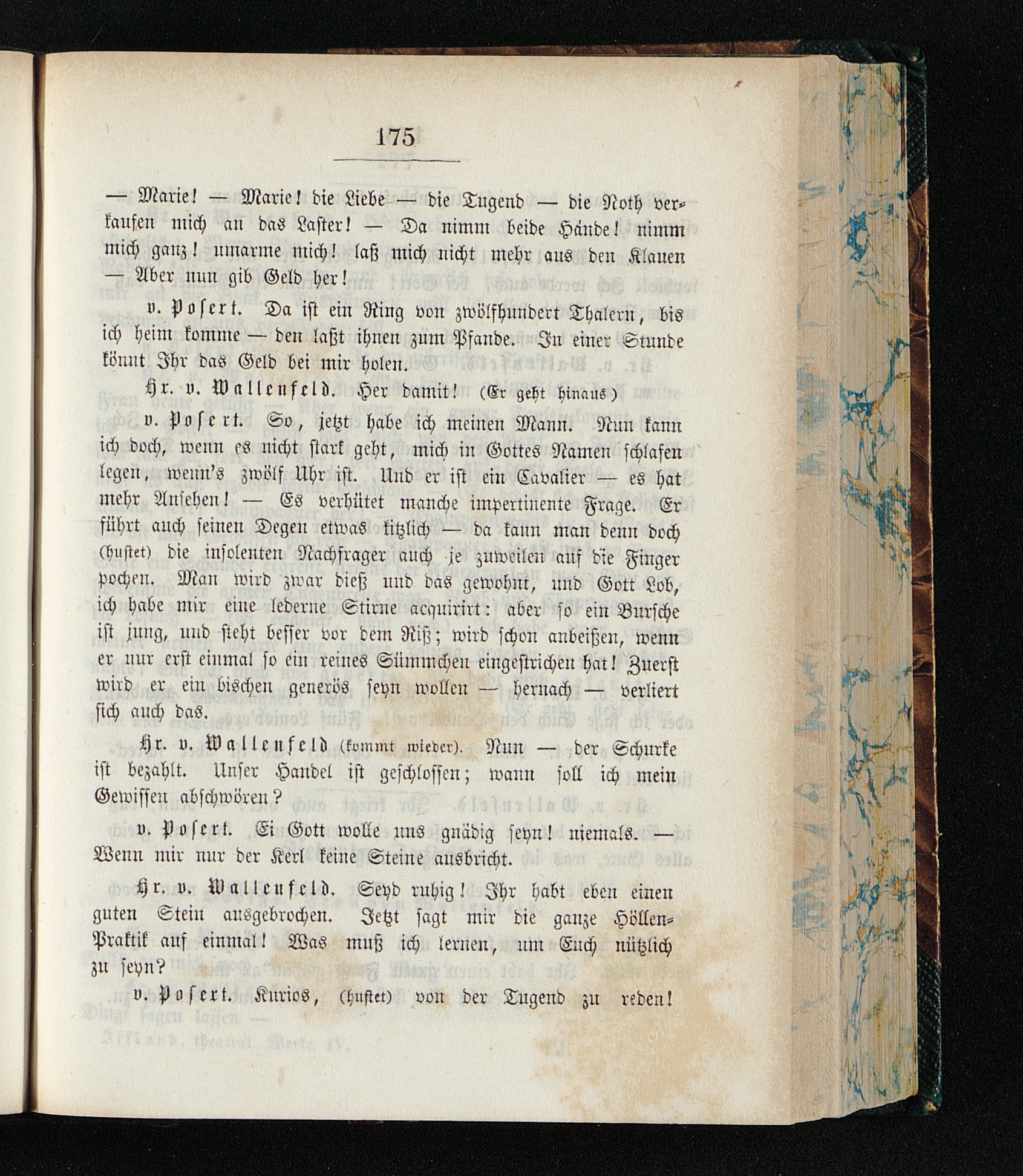 175

— Marie! — Marie! die Liebe — die Tugend — die Noth verkaufen mich an das Laster! — Da nimm beide Hände! nimm mich ganz! umarme mich! laß mich nicht mehr aus den Klauen — Aber nun gib Geld her!

v. Posert. Da ist ein Ring von zwölfhundert Thalern, bis ich heim komme — den laßt ihnen zum Pfande. In einer Stunde könnt Ihr das Geld bei mir holen.

Hr. v. Wallenfeld. Her damit! (Er geht hinaus)

v. Posert. So, jetzt habe ich meinen Mann. Nun kann ich doch, wenn es nicht stark geht, mich in Gottes Namen schlafen legen, wenn's zwölf Uhr ist. Und er ist ein Cavalier — es hat mehr Ansehen! — Es verhütet manche impertinente Frage. Er führt auch seinen Degen etwas kitzlich — da kann man denn doch (hustet) die insolenten Nachfrager auch je zuweilen auf die Finger pochen. Man wird zwar dieß und das gewohnt, und Gott Lob, ich habe mir eine lederne Stirne acquirirt: aber so ein Bursche ist jung, und steht besser vor dem Riß; wird schon anbeißen, wenn er nur erst einmal so ein reines Sümmchen eingestrichen hat! Zuerst wird er ein bischen generös seyn wollen — hernach — verliert sich auch das.

Hr. v. Wallenfeld (kommt wieder). Nun — der Schurke ist bezahlt. Unser Handel ist geschlossen; wann soll ich mein Gewissen abschwören?

v. Posert. Ei Gott wolle uns gnädig seyn! niemals. — Wenn mir nur der Kerl keine Steine ausbricht.

Hr. v. Wallenfeld. Seyd ruhig! Ihr habt eben einen guten Stein ausgebrochen. Jetzt sagt mir die ganze Höllen-Praktik auf einmal! Was muß ich lernen, um Euch nützlich zu seyn?

v. Posert. Kurios, (hustet) von der Tugend zu reden!